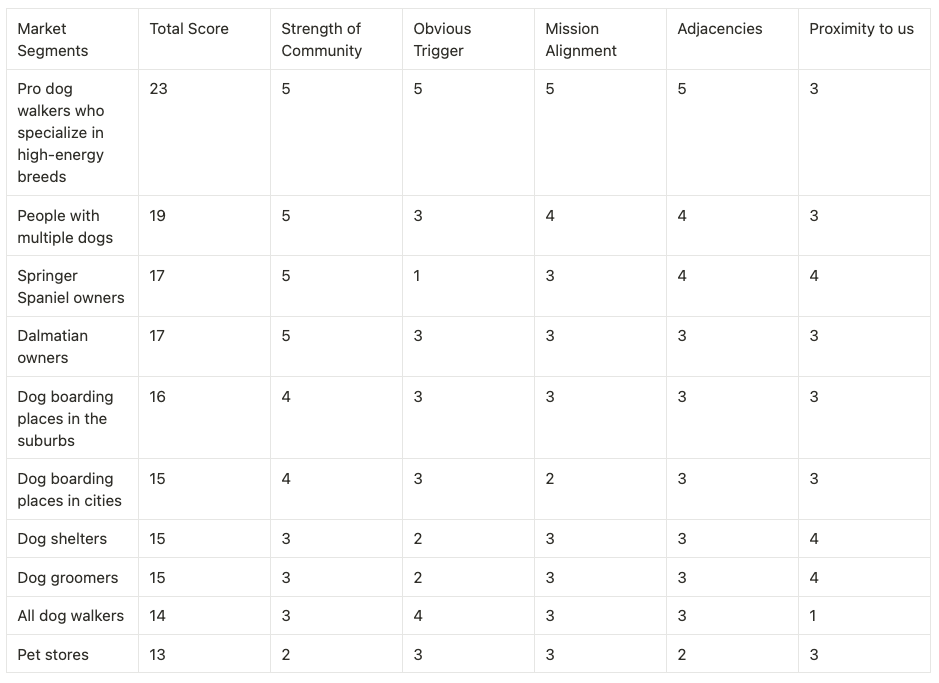 | Market Segments | Total Score | Strength of Community | Obvious Trigger | Mission Alignment | Adjacencies | Proximity to us |
|---|---|---|---|---|---|---|
| Pro dog walkers who specialize in high-energy breeds | 23 | 5 | 5 | 5 | 5 | 3 |
| People with multiple dogs | 19 | 5 | 3 | 4 | 4 | 3 |
| Springer Spaniel owners | 17 | 5 | 1 | 3 | 4 | 4 |
| Dalmatian owners | 17 | 5 | 3 | 3 | 3 | 3 |
| Dog boarding places in the suburbs | 16 | 4 | 3 | 3 | 3 | 3 |
| Dog boarding places in cities | 15 | 4 | 3 | 2 | 3 | 3 |
| Dog shelters | 15 | 3 | 2 | 3 | 3 | 4 |
| Dog groomers | 15 | 3 | 2 | 3 | 3 | 4 |
| All dog walkers | 14 | 3 | 4 | 3 | 3 | 1 |
| Pet stores | 13 | 2 | 3 | 3 | 2 | 3 |